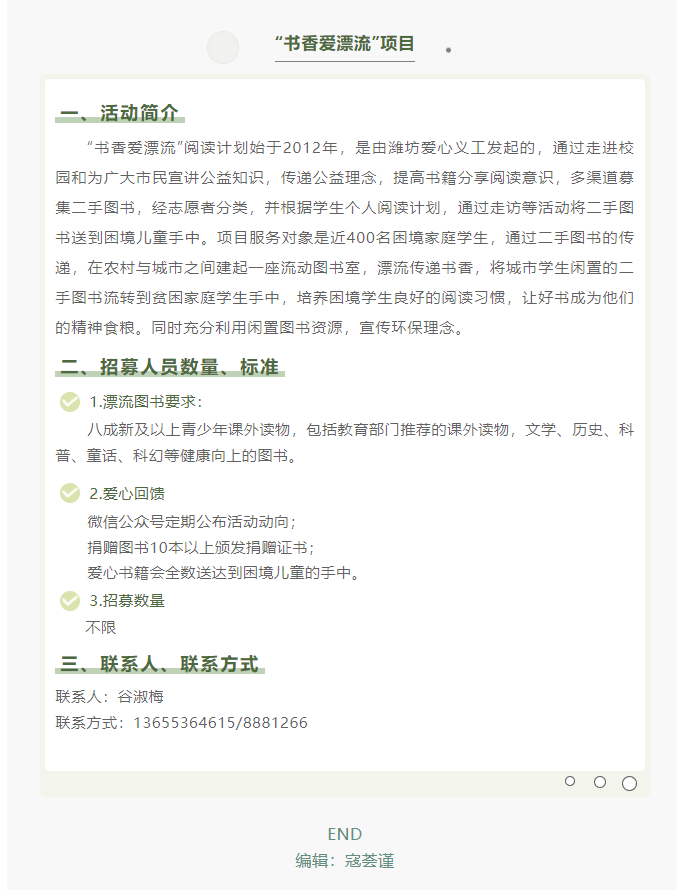 “书香爱漂流”项目

一、活动简介

“书香爱漂流”阅读计划始于2012年，是由潍坊爱心义工发起的，通过走进校园和为广大市民宣讲公益知识，传递公益理念，提高书籍分享阅读意识，多渠道募集二手图书，经志愿者分类，并根据学生个人阅读计划，通过走访等活动将二手图书送到困境儿童手中。项目服务对象是近400名困境家庭学生，通过二手图书的传递，在农村与城市之间建起一座流动图书室，漂流传递书香，将城市学生闲置的二手图书流转到贫困家庭学生手中，培养困境学生良好的阅读习惯，让好书成为他们的精神食粮。同时充分利用闲置图书资源，宣传环保理念。

二、招募人员数量、标准

1.漂流图书要求：

八成新及以上青少年课外读物，包括教育部门推荐的课外读物，文学、历史、科普、童话、科幻等健康向上的图书。

2.爱心回馈

微信公众号定期公布活动动向；
捐赠图书10本以上颁发捐赠证书；
爱心书籍会全数送达到困境儿童的手中。

3.招募数量

不限

三、联系人、联系方式

联系人：谷淑梅
联系方式：13655364615/8881266

END
编辑：寇荟谨